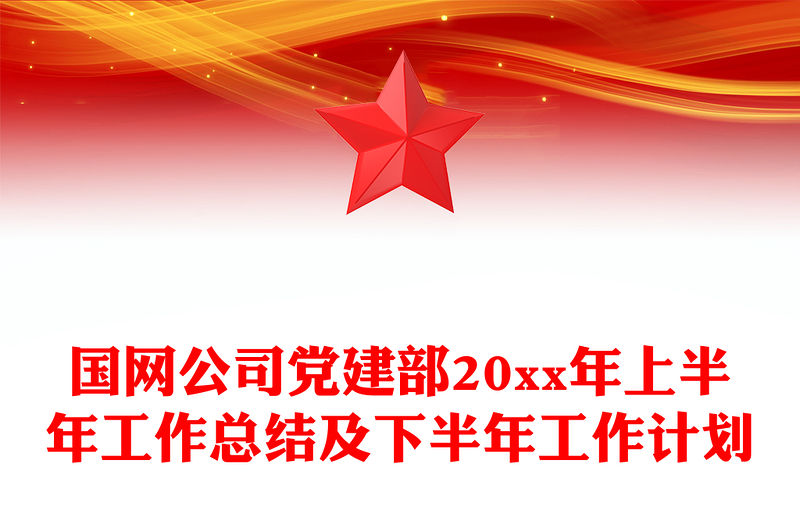 国网公司党建部20xx年上半年工作总结及下半年工作计划